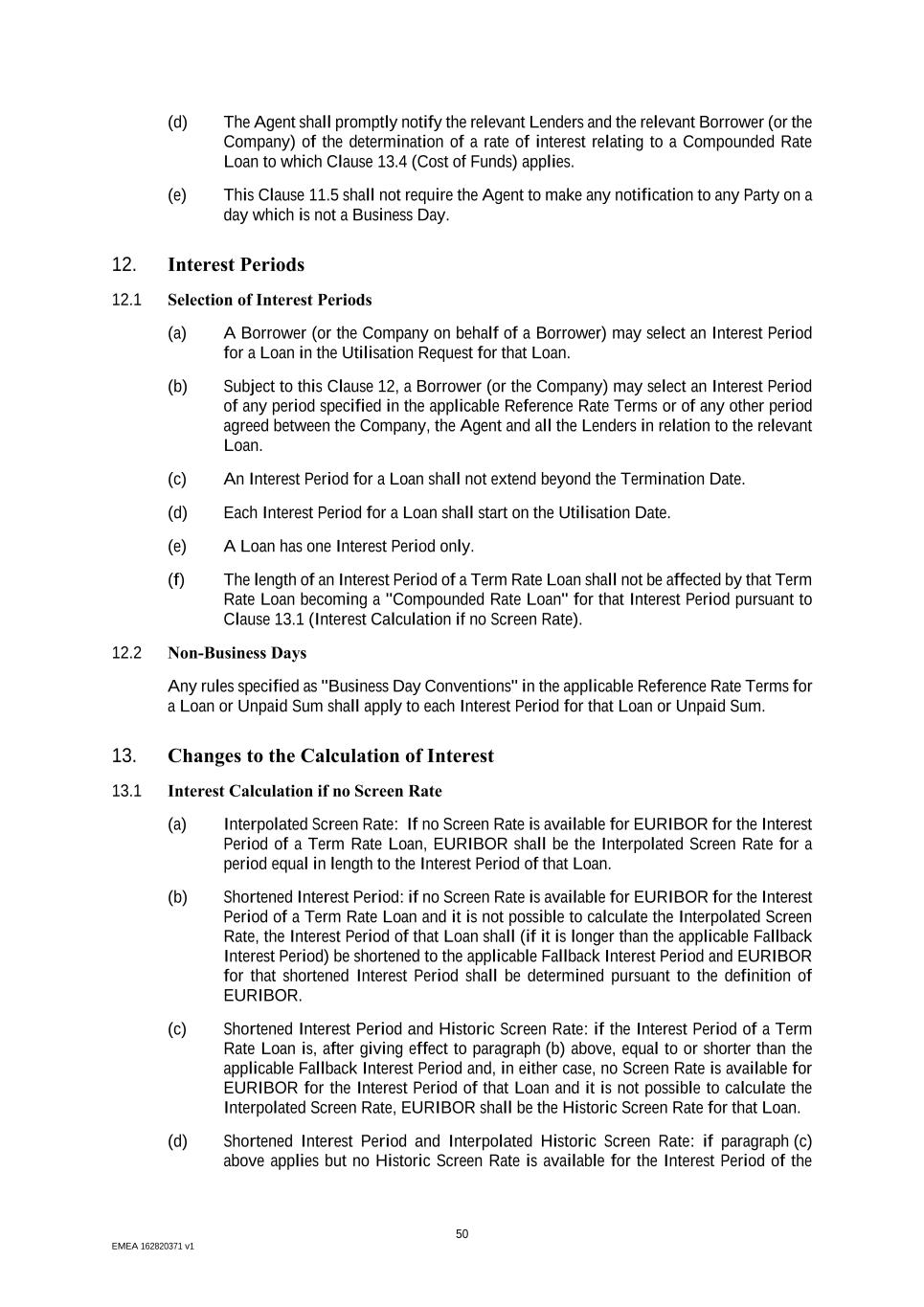 (d) The Agent shall promptly notify the relevant Lenders and the relevant Borrower (or the Company) of the determination of a rate of interest relating to a Compounded Rate Loan to which Clause 13.4 (Cost of Funds) applies.

(e) This Clause 11.5 shall not require the Agent to make any notification to any Party on a day which is not a Business Day.

12. Interest Periods

12.1 Selection of Interest Periods

(a) A Borrower (or the Company on behalf of a Borrower) may select an Interest Period for a Loan in the Utilisation Request for that Loan.

(b) Subject to this Clause 12, a Borrower (or the Company) may select an Interest Period of any period specified in the applicable Reference Rate Terms or of any other period agreed between the Company, the Agent and all the Lenders in relation to the relevant Loan.

(c) An Interest Period for a Loan shall not extend beyond the Termination Date.

(d) Each Interest Period for a Loan shall start on the Utilisation Date.

(e) A Loan has one Interest Period only.

(f) The length of an Interest Period of a Term Rate Loan shall not be affected by that Term Rate Loan becoming a "Compounded Rate Loan" for that Interest Period pursuant to Clause 13.1 (Interest Calculation if no Screen Rate).

12.2 Non-Business Days

Any rules specified as "Business Day Conventions" in the applicable Reference Rate Terms for a Loan or Unpaid Sum shall apply to each Interest Period for that Loan or Unpaid Sum.

13. Changes to the Calculation of Interest

13.1 Interest Calculation if no Screen Rate

(a) Interpolated Screen Rate: If no Screen Rate is available for EURIBOR for the Interest Period of a Term Rate Loan, EURIBOR shall be the Interpolated Screen Rate for a period equal in length to the Interest Period of that Loan.

(b) Shortened Interest Period: if no Screen Rate is available for EURIBOR for the Interest Period of a Term Rate Loan and it is not possible to calculate the Interpolated Screen Rate, the Interest Period of that Loan shall (if it is longer than the applicable Fallback Interest Period) be shortened to the applicable Fallback Interest Period and EURIBOR for that shortened Interest Period shall be determined pursuant to the definition of EURIBOR.

(c) Shortened Interest Period and Historic Screen Rate: if the Interest Period of a Term Rate Loan is, after giving effect to paragraph (b) above, equal to or shorter than the applicable Fallback Interest Period and, in either case, no Screen Rate is available for EURIBOR for the Interest Period of that Loan and it is not possible to calculate the Interpolated Screen Rate, EURIBOR shall be the Historic Screen Rate for that Loan.

(d) Shortened Interest Period and Interpolated Historic Screen Rate: if paragraph (c) above applies but no Historic Screen Rate is available for the Interest Period of the

50

EMEA 162820371 v1